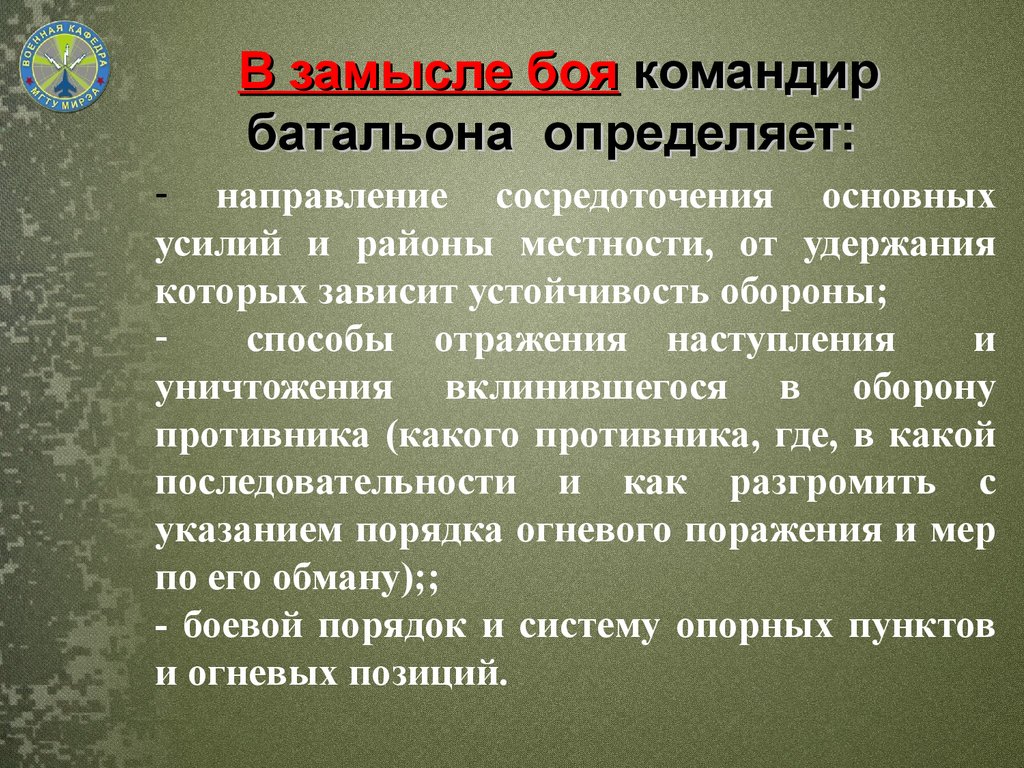 ВОЕННАЯ КАФЕДРА МГТУ МИРЭА

В замысле боя командир батальона определяет:

- направление сосредоточения основных усилий и районы местности, от удержания которых зависит устойчивость обороны;

- способы отражения наступления и уничтожения вклинившегося в оборону противника (какого противника, где, в какой последовательности и как разгромить с указанием порядка огневого поражения и мер по его обману);;

- боевой порядок и систему опорных пунктов и огневых позиций.